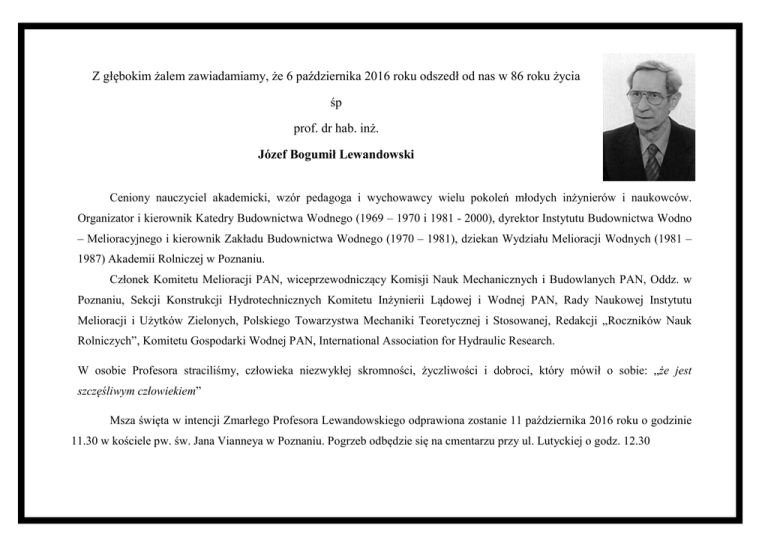 Z głębokim żalem zawiadamiamy, że 6 października 2016 roku odszedł od nas w 86 roku życia

śp

prof. dr hab. inż.

Józef Bogumił Lewandowski

Ceniony nauczyciel akademicki, wzór pedagoga i wychowawcy wielu pokoleń młodych inżynierów i naukowców. Organizator i kierownik Katedry Budownictwa Wodnego (1969 – 1970 i 1981 - 2000), dyrektor Instytutu Budownictwa Wodno – Melioracyjnego i kierownik Zakładu Budownictwa Wodnego (1970 – 1981), dziekan Wydziału Melioracji Wodnych (1981 – 1987) Akademii Rolniczej w Poznaniu.

Członek Komitetu Melioracji PAN, wiceprzewodniczący Komisji Nauk Mechanicznych i Budowlanych PAN, Oddz. w Poznaniu, Sekcji Konstrukcji Hydrotechnicznych Komitetu Inżynierii Lądowej i Wodnej PAN, Rady Naukowej Instytutu Melioracji i Użytków Zielonych, Polskiego Towarzystwa Mechaniki Teoretycznej i Stosowanej, Redakcji „Roczników Nauk Rolniczych", Komitetu Gospodarki Wodnej PAN, International Association for Hydraulic Research.

W osobie Profesora straciliśmy, człowieka niezwykłej skromności, życzliwości i dobroci, który mówił o sobie: „że jest szczęśliwym człowiekiem"

Msza święta w intencji Zmarłego Profesora Lewandowskiego odprawiona zostanie 11 października 2016 roku o godzinie 11.30 w kościele pw. św. Jana Vianneya w Poznaniu. Pogrzeb odbędzie się na cmentarzu przy ul. Lutyckiej o godz. 12.30